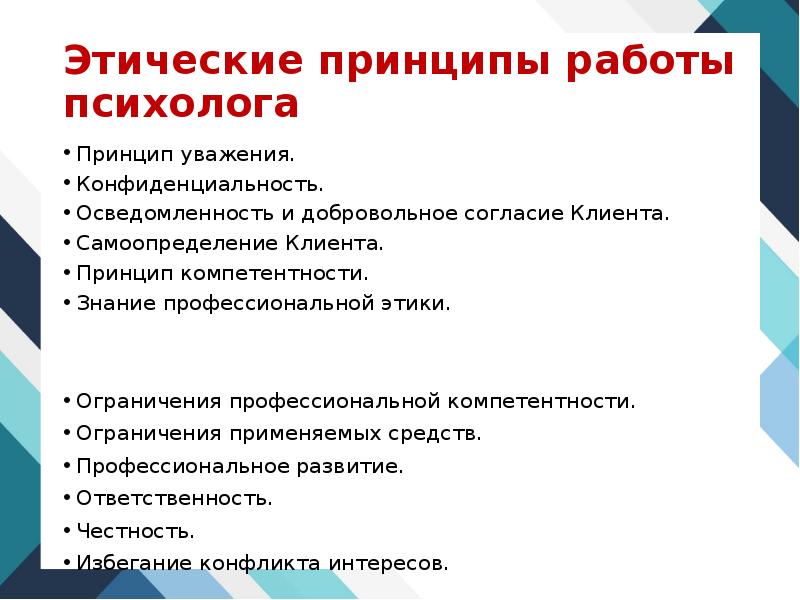 Этические принципы работы психолога

• Принцип уважения.
• Конфиденциальность.
• Осведомленность и добровольное согласие Клиента.
• Самоопределение Клиента.
• Принцип компетентности.
• Знание профессиональной этики.

• Ограничения профессиональной компетентности.
• Ограничения применяемых средств.
• Профессиональное развитие.
• Ответственность.
• Честность.
• Избегание конфликта интересов.